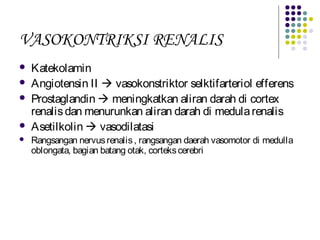 VASOKONTRIKSI RENALIS

- Katekolamin
- Angiotensin II → vasokonstriktor selktifarteriol efferens
- Prostaglandin → meningkatkan aliran darah di cortex renalis dan menurunkan aliran darah di medula renalis
- Asetilkolin → vasodilatasi
- Rangsangan nervus renalis , rangsangan daerah vasomotor di medulla oblongata, bagian batang otak, corteks cerebri